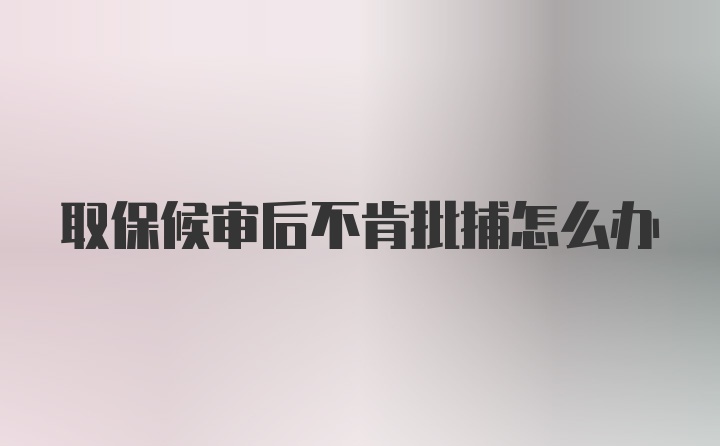 取保候审后不肯批捕怎么办